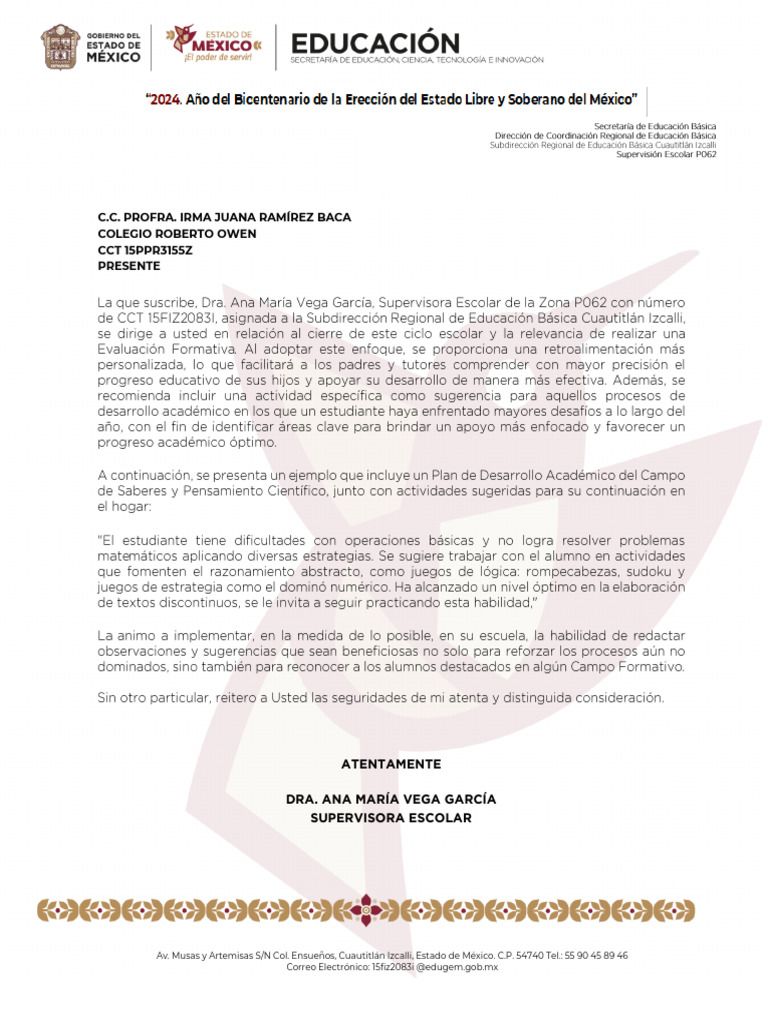 GOBIERNO DEL ESTADO DE MÉXICO

ESTADO DE MÉXICO ¡El poder de servir!

EDUCACIÓN
SECRETARÍA DE EDUCACIÓN, CIENCIA, TECNOLOGÍA E INNOVACIÓN

"2024. Año del Bicentenario de la Erección del Estado Libre y Soberano del México"

Secretaría de Educación Básica
Dirección de Coordinación Regional de Educación Básica
Subdirección Regional de Educación Básica Cuautitlán Izcalli
Supervisión Escolar P062

C.C. PROFRA. IRMA JUANA RAMÍREZ BACA
COLEGIO ROBERTO OWEN
CCT 15PPR3155Z
PRESENTE

La que suscribe, Dra. Ana María Vega García, Supervisora Escolar de la Zona P062 con número de CCT 15FIZ2083I, asignada a la Subdirección Regional de Educación Básica Cuautitlán Izcalli, se dirige a usted en relación al cierre de este ciclo escolar y la relevancia de realizar una Evaluación Formativa. Al adoptar este enfoque, se proporciona una retroalimentación más personalizada, lo que facilitará a los padres y tutores comprender con mayor precisión el progreso educativo de sus hijos y apoyar su desarrollo de manera más efectiva. Además, se recomienda incluir una actividad específica como sugerencia para aquellos procesos de desarrollo académico en los que un estudiante haya enfrentado mayores desafíos a lo largo del año, con el fin de identificar áreas clave para brindar un apoyo más enfocado y favorecer un progreso académico óptimo.

A continuación, se presenta un ejemplo que incluye un Plan de Desarrollo Académico del Campo de Saberes y Pensamiento Científico, junto con actividades sugeridas para su continuación en el hogar:

"El estudiante tiene dificultades con operaciones básicas y no logra resolver problemas matemáticos aplicando diversas estrategias. Se sugiere trabajar con el alumno en actividades que fomenten el razonamiento abstracto, como juegos de lógica: rompecabezas, sudoku y juegos de estrategia como el dominó numérico. Ha alcanzado un nivel óptimo en la elaboración de textos discontinuos, se le invita a seguir practicando esta habilidad,"

La animo a implementar, en la medida de lo posible, en su escuela, la habilidad de redactar observaciones y sugerencias que sean beneficiosas no solo para reforzar los procesos aún no dominados, sino también para reconocer a los alumnos destacados en algún Campo Formativo.

Sin otro particular, reitero a Usted las seguridades de mi atenta y distinguida consideración.

ATENTAMENTE

DRA. ANA MARÍA VEGA GARCÍA
SUPERVISORA ESCOLAR

Av. Musas y Artemisas S/N Col. Ensueños, Cuautitlán Izcalli, Estado de México. C.P. 54740 Tel.: 55 90 45 89 46
Correo Electrónico: 15fiz2083i @edugem.gob.mx